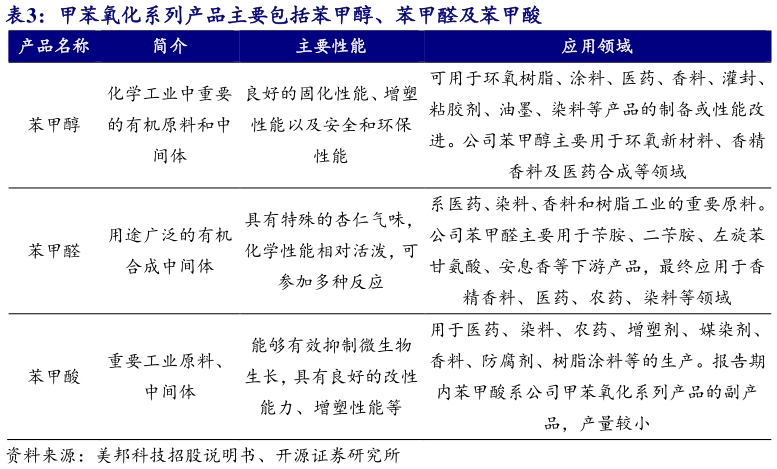 表3：甲苯氧化系列产品主要包括苯甲醇、苯甲醛及苯甲酸

| 产品名称 | 简介 | 主要性能 | 应用领域 |
|---|---|---|---|
| 苯甲醇 | 化学工业中重要的有机原料和中间体 | 良好的固化性能、增塑性能以及安全和环保性能 | 可用于环氧树脂、涂料、医药、香料、灌封、粘胶剂、油墨、染料等产品的制备或性能改进。公司苯甲醇主要用于环氧新材料、香精香料及医药合成等领域 |
| 苯甲醛 | 用途广泛的有机合成中间体 | 具有特殊的杏仁气味，化学性能相对活泼，可参加多种反应 | 系医药、染料、香料和树脂工业的重要原料。公司苯甲醛主要用于苄胺、二苄胺、左旋苯甘氨酸、安息香等下游产品，最终应用于香精香料、医药、农药、染料等领域 |
| 苯甲酸 | 重要工业原料、中间体 | 能够有效抑制微生物生长，具有良好的改性能力、增塑性能等 | 用于医药、染料、农药、增塑剂、媒染剂、香料、防腐剂、树脂涂料等的生产。报告期内苯甲酸系公司甲苯氧化系列产品的副产品，产量较小 |

资料来源：美邦科技招股说明书、开源证券研究所